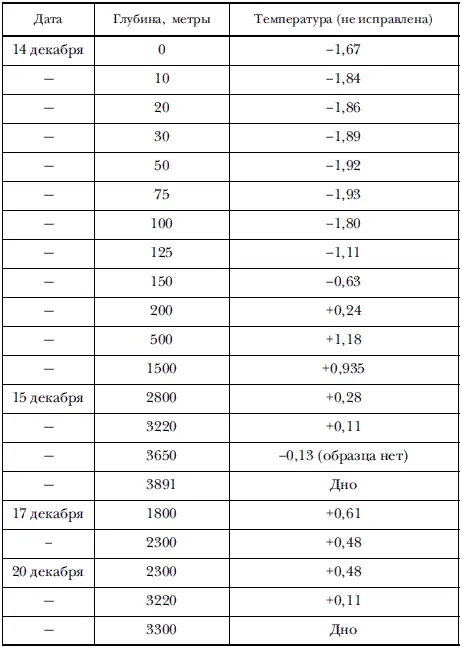 | Дата | Глубина, метры | Температура (не исправлена) |
|---|---|---|
| 14 декабря | 0 | –1,67 |
| – | 10 | –1,84 |
| – | 20 | –1,86 |
| – | 30 | –1,89 |
| – | 50 | –1,92 |
| – | 75 | –1,93 |
| – | 100 | –1,80 |
| – | 125 | –1,11 |
| – | 150 | –0,63 |
| – | 200 | +0,24 |
| – | 500 | +1,18 |
| – | 1500 | +0,935 |
| 15 декабря | 2800 | +0,28 |
| – | 3220 | +0,11 |
| – | 3650 | –0,13 (образца нет) |
| – | 3891 | Дно |
| 17 декабря | 1800 | +0,61 |
| – | 2300 | +0,48 |
| 20 декабря | 2300 | +0,48 |
| – | 3220 | +0,11 |
| – | 3300 | Дно |